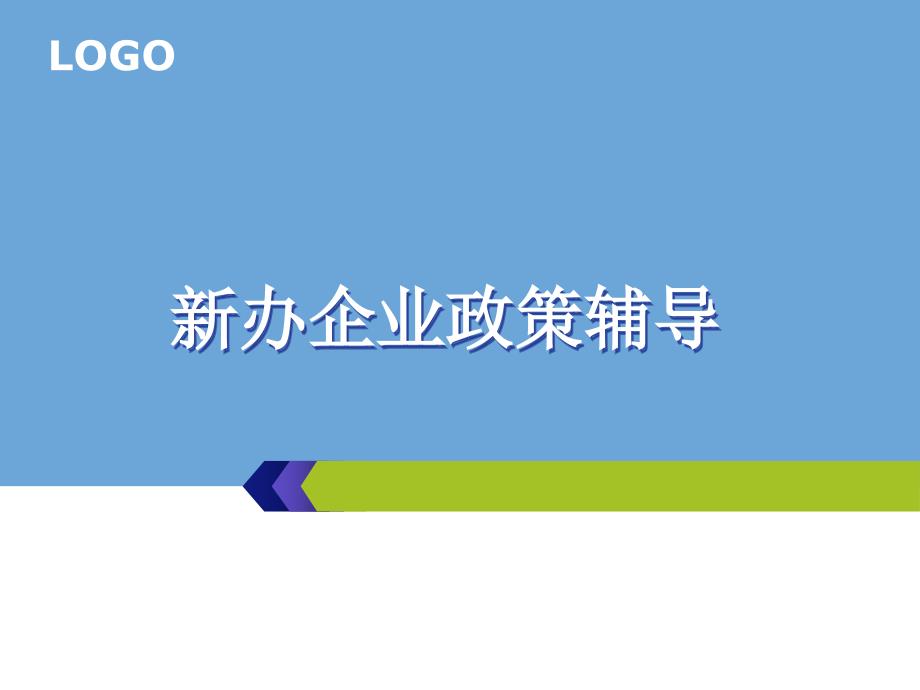 LOGO

新办企业政策辅导